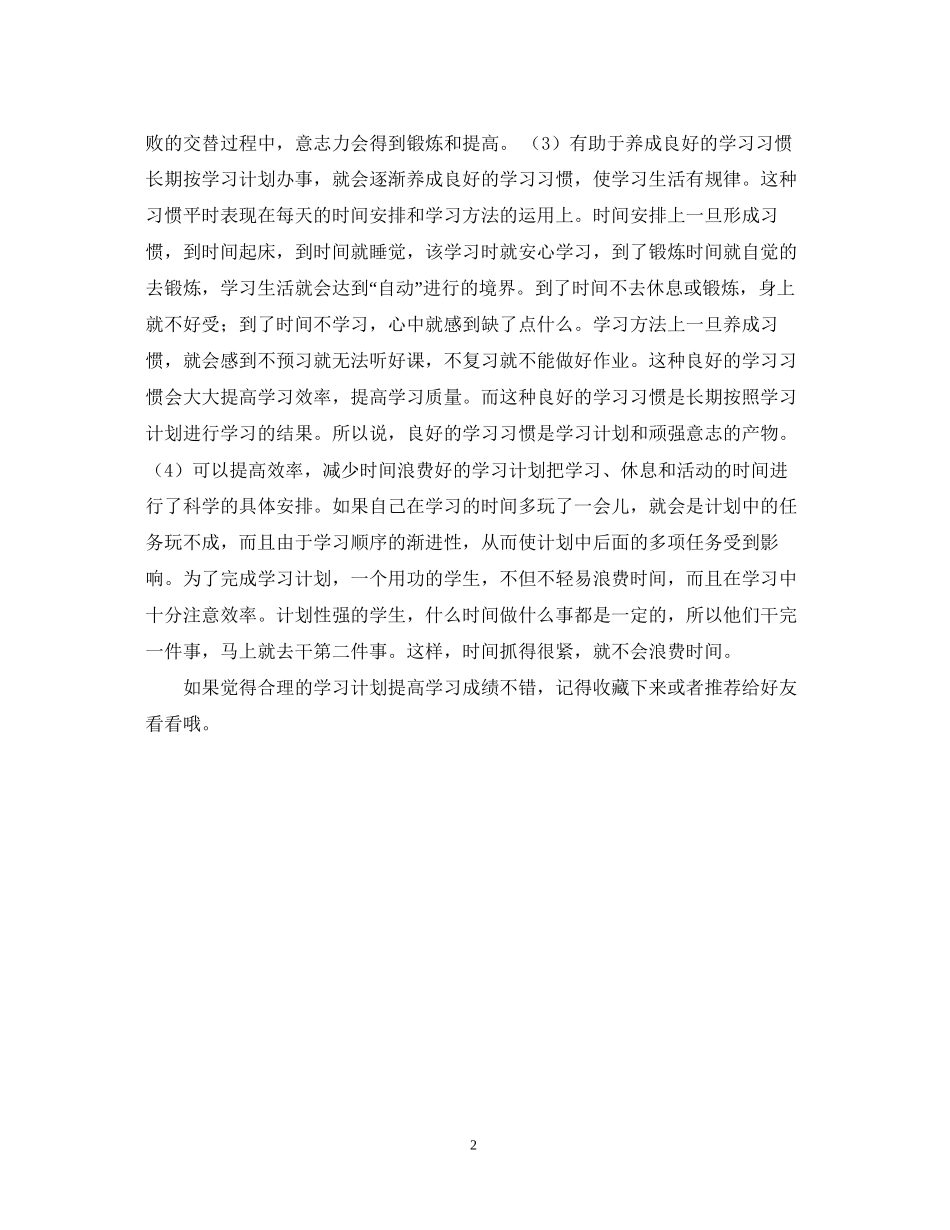 败的交替过程中，意志力会得到锻炼和提高。（3）有助于养成良好的学习习惯长期按学习计划办事，就会逐渐养成良好的学习习惯，使学习生活有规律。这种习惯平时表现在每天的时间安排和学习方法的运用上。时间安排上一旦形成习惯，到时间起床，到时间就睡觉，该学习时就安心学习，到了锻炼时间就自觉的去锻炼，学习生活就会达到“自动”进行的境界。到了时间不去休息或锻炼，身上就不好受；到了时间不学习，心中就感到缺了点什么。学习方法上一旦养成习惯，就会感到不预习就无法听好课，不复习就不能做好作业。这种良好的学习习惯会大大提高学习效率，提高学习质量。而这种良好的学习习惯是长期按照学习计划进行学习的结果。所以说，良好的学习习惯是学习计划和顽强意志的产物。（4）可以提高效率，减少时间浪费好的学习计划把学习、休息和活动的时间进行了科学的具体安排。如果自己在学习的时间多玩了一会儿，就会是计划中的任务玩不成，而且由于学习顺序的渐进性，从而使计划中后面的多项任务受到影响。为了完成学习计划，一个用功的学生，不但不轻易浪费时间，而且在学习中十分注意效率。计划性强的学生，什么时间做什么事都是一定的，所以他们干完一件事，马上就去干第二件事。这样，时间抓得很紧，就不会浪费时间。

如果觉得合理的学习计划提高学习成绩不错，记得收藏下来或者推荐给好友看看哦。

2